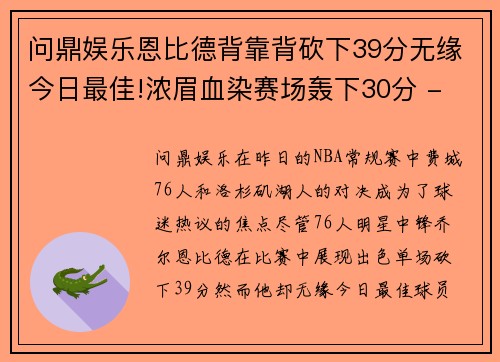 问鼎娱乐恩比德背靠背砍下39分无缘今日最佳!浓眉血染赛场轰下30分 -

问鼎娱乐在昨日的NBA常规赛中费城76人和洛杉矶湖人的对决成为了球迷热议的焦点尽管76人明星中锋乔尔恩比德在比赛中展现出色单场砍下39分然而他却无缘今日最佳球员